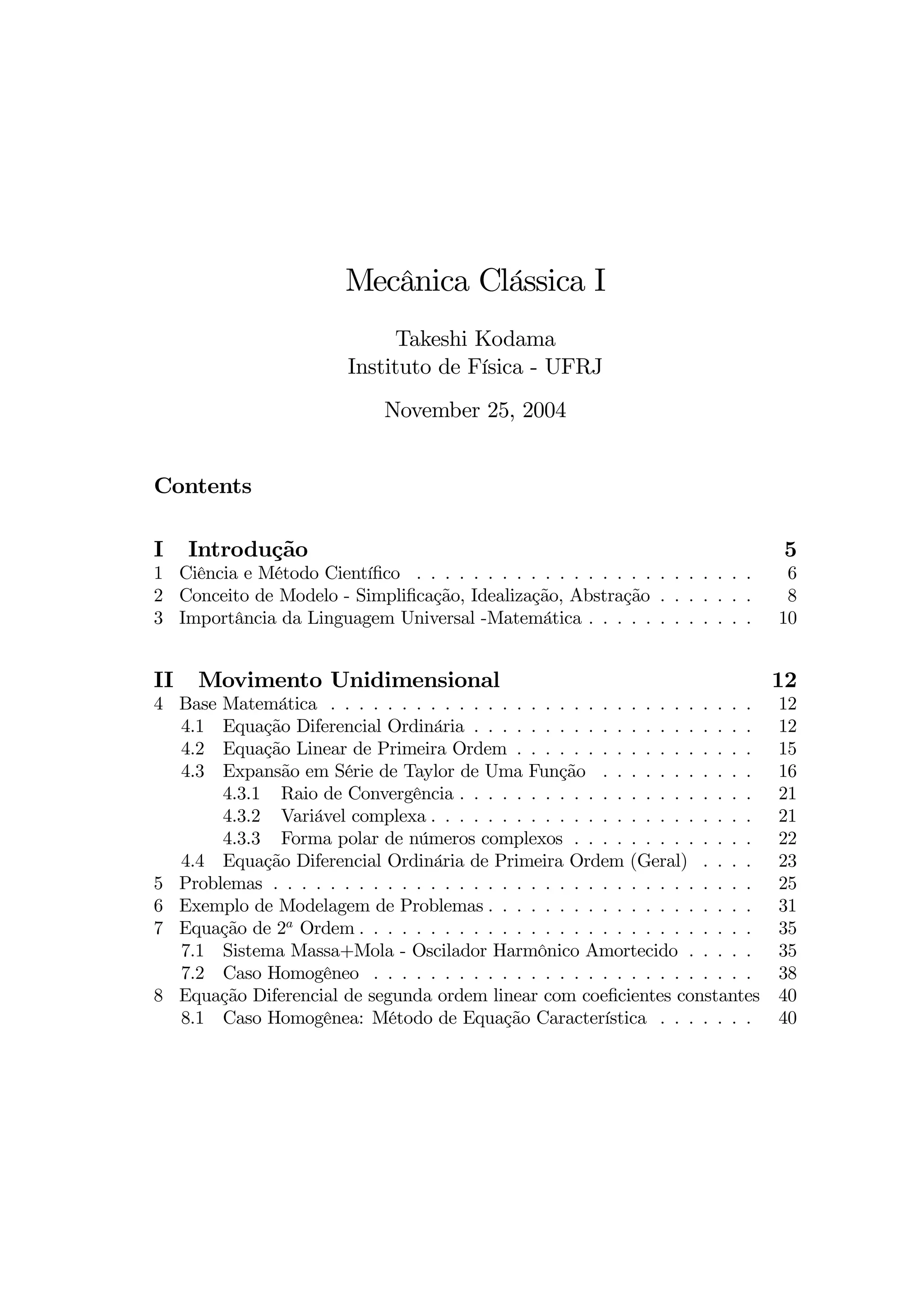 Mecânica Clássica I

Takeshi Kodama
Instituto de Física - UFRJ

November 25, 2004

Contents

I Introdução 5
1 Ciência e Método Científico 6
2 Conceito de Modelo - Simplificação, Idealização, Abstração 8
3 Importância da Linguagem Universal -Matemática 10

II Movimento Unidimensional 12
4 Base Matemática 12
4.1 Equação Diferencial Ordinária 12
4.2 Equação Linear de Primeira Ordem 15
4.3 Expansão em Série de Taylor de Uma Função 16
4.3.1 Raio de Convergência 21
4.3.2 Variável complexa 21
4.3.3 Forma polar de números complexos 22
4.4 Equação Diferencial Ordinária de Primeira Ordem (Geral) 23
5 Problemas 25
6 Exemplo de Modelagem de Problemas 31
7 Equação de $2^a$ Ordem 35
7.1 Sistema Massa+Mola - Oscilador Harmônico Amortecido 35
7.2 Caso Homogêneo 38
8 Equação Diferencial de segunda ordem linear com coeficientes constantes 40
8.1 Caso Homogênea: Método de Equação Característica 40